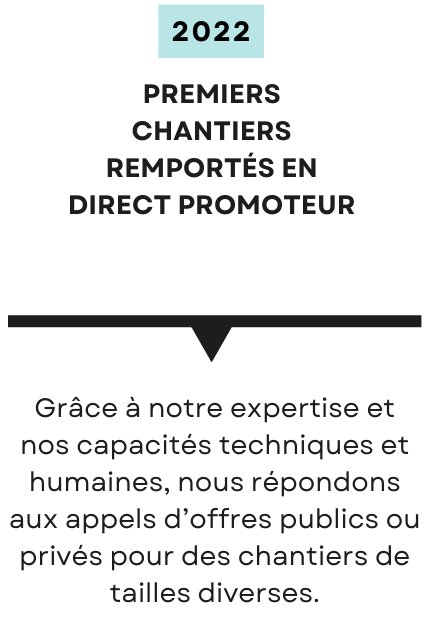 2022

PREMIERS CHANTIERS REMPORTÉS EN DIRECT PROMOTEUR

Grâce à notre expertise et nos capacités techniques et humaines, nous répondons aux appels d'offres publics ou privés pour des chantiers de tailles diverses.